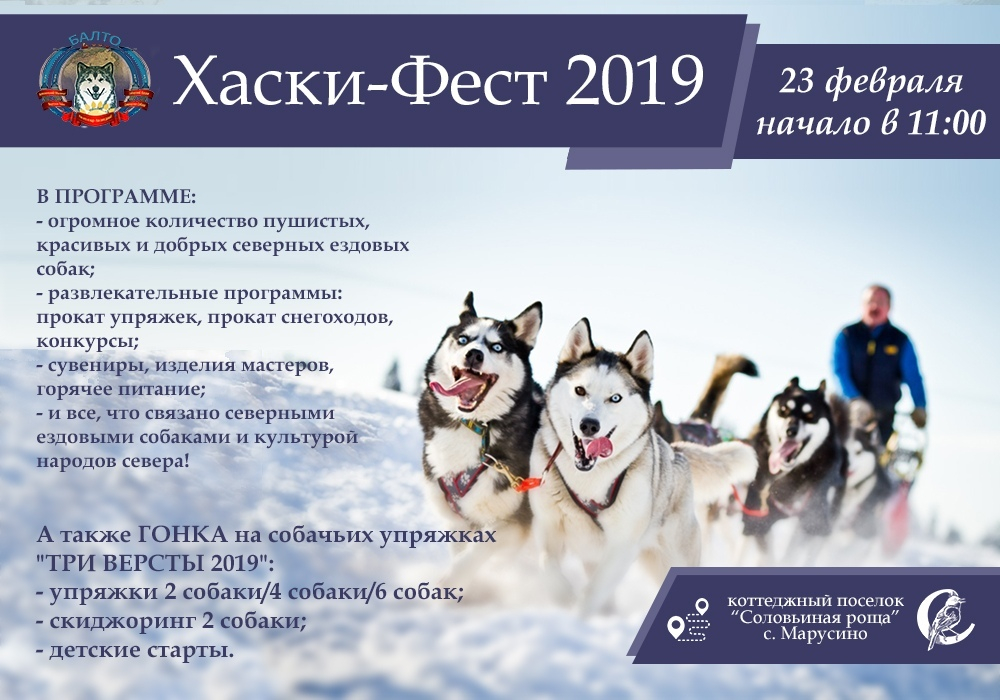 БАЛТО

Хаски-Фест 2019

23 февраля
начало в 11:00

В ПРОГРАММЕ:
- огромное количество пушистых, красивых и добрых северных ездовых собак;
- развлекательные программы: прокат упряжек, прокат снегоходов, конкурсы;
- сувениры, изделия мастеров, горячее питание;
- и все, что связано северными ездовыми собаками и культурой народов севера!

А также ГОНКА на собачьих упряжках "ТРИ ВЕРСТЫ 2019":
- упряжки 2 собаки/4 собаки/6 собак;
- скиджоринг 2 собаки;
- детские старты.

коттеджный поселок
"Соловьиная роща"
с. Марусино